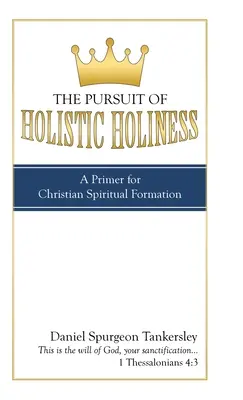 THE PURSUIT OF
HOLISTIC HOLINESS

A Primer for
Christian Spiritual Formation

Daniel Spurgeon Tankersley
This is the will of God, your sanctification...
1 Thessalonians 4:3